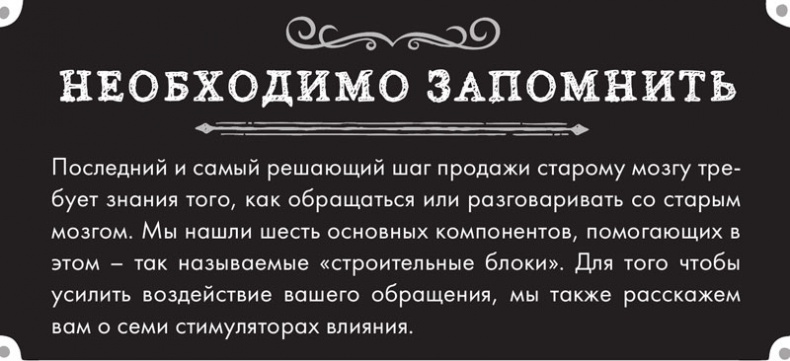 НЕОБХОДИМО ЗАПОМНИТЬ

Последний и самый решающий шаг продажи старому мозгу требует знания того, как обращаться или разговаривать со старым мозгом. Мы нашли шесть основных компонентов, помогающих в этом – так называемые «строительные блоки». Для того чтобы усилить воздействие вашего обращения, мы также расскажем вам о семи стимуляторах влияния.